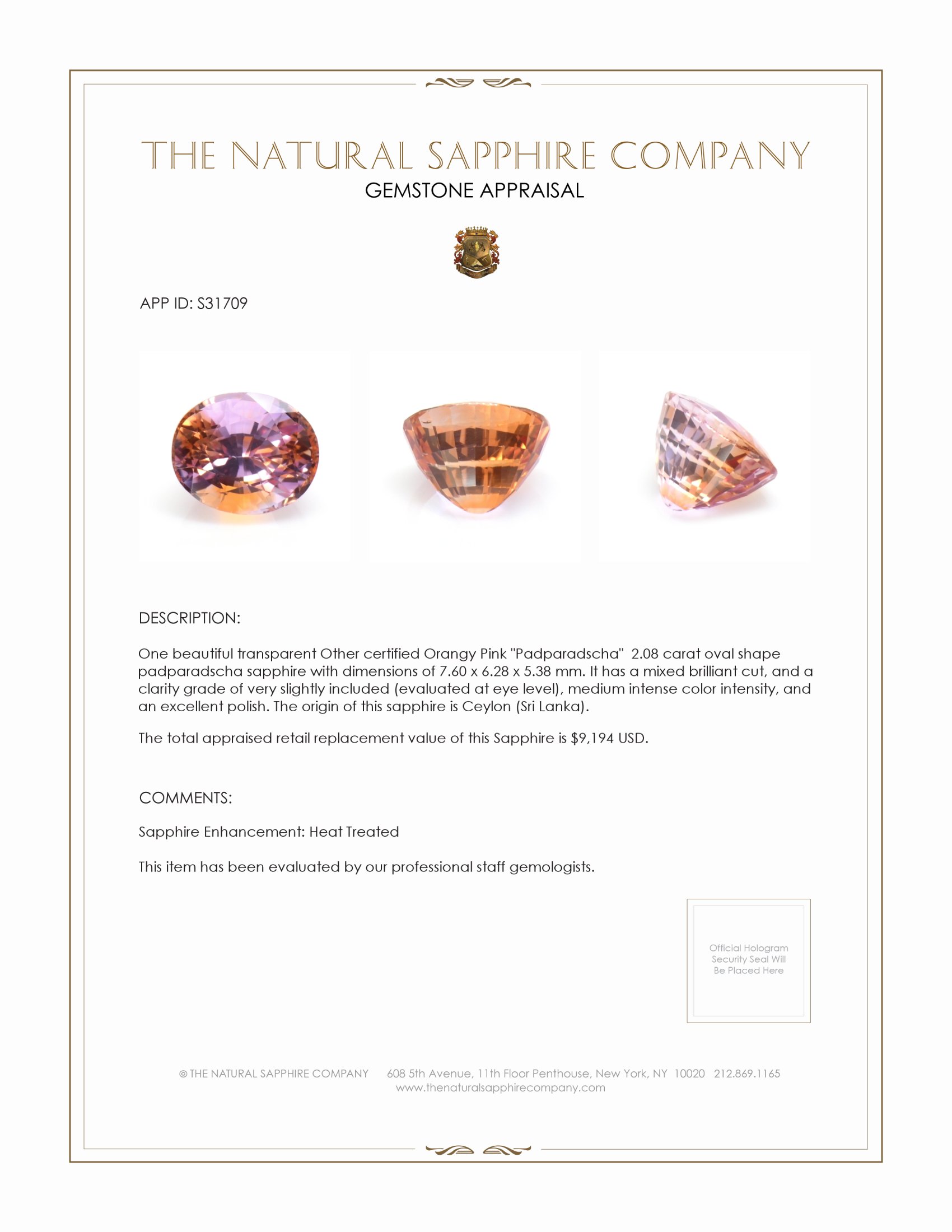 THE NATURAL SAPPHIRE COMPANY
GEMSTONE APPRAISAL

APP ID: S31709

DESCRIPTION:

One beautiful transparent Other certified Orangy Pink "Padparadscha" 2.08 carat oval shape padparadscha sapphire with dimensions of 7.60 x 6.28 x 5.38 mm. It has a mixed brilliant cut, and a clarity grade of very slightly included (evaluated at eye level), medium intense color intensity, and an excellent polish. The origin of this sapphire is Ceylon (Sri Lanka).

The total appraised retail replacement value of this Sapphire is $9,194 USD.

COMMENTS:

Sapphire Enhancement: Heat Treated

This item has been evaluated by our professional staff gemologists.

Official Hologram Security Seal Will Be Placed Here

© THE NATURAL SAPPHIRE COMPANY 608 5th Avenue, 11th Floor Penthouse, New York, NY 10020 212.869.1165
www.thenaturalsapphirecompany.com